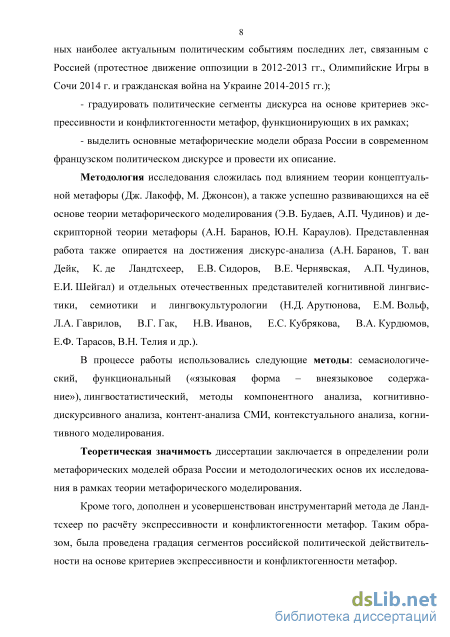 8

ных наиболее актуальным политическим событиям последних лет, связанным с Россией (протестное движение оппозиции в 2012-2013 гг., Олимпийские Игры в Сочи 2014 г. и гражданская война на Украине 2014-2015 гг.);

- градуировать политические сегменты дискурса на основе критериев экспрессивности и конфликтогенности метафор, функционирующих в их рамках;

- выделить основные метафорические модели образа России в современном французском политическом дискурсе и провести их описание.

Методология исследования сложилась под влиянием теории концептуальной метафоры (Дж. Лакофф, М. Джонсон), а также успешно развивающихся на её основе теории метафорического моделирования (Э.В. Будаев, А.П. Чудинов) и дескрипторной теории метафоры (А.Н. Баранов, Ю.Н. Караулов). Представленная работа также опирается на достижения дискурс-анализа (А.Н. Баранов, Т. ван Дейк, К. де Ландтсхеер, Е.В. Сидоров, В.Е. Чернявская, А.П. Чудинов, Е.И. Шейгал) и отдельных отечественных представителей когнитивной лингвистики, семиотики и лингвокультурологии (Н.Д. Арутюнова, Е.М. Вольф, Л.А. Гаврилов, В.Г. Гак, Н.В. Иванов, Е.С. Кубрякова, В.А. Курдюмов, Е.Ф. Тарасов, В.Н. Телия и др.).

В процессе работы использовались следующие методы: семасиологический, функциональный («языковая форма – внеязыковое содержание»), лингвостатистический, методы компонентного анализа, когнитивно-дискурсивного анализа, контент-анализа СМИ, контекстуального анализа, когнитивного моделирования.

Теоретическая значимость диссертации заключается в определении роли метафорических моделей образа России и методологических основ их исследования в рамках теории метафорического моделирования.

Кроме того, дополнен и усовершенствован инструментарий метода де Ландтсхеер по расчёту экспрессивности и конфликтогенности метафор. Таким образом, была проведена градация сегментов российской политической действительности на основе критериев экспрессивности и конфликтогенности метафор.

dsLib.net
библиотека диссертаций